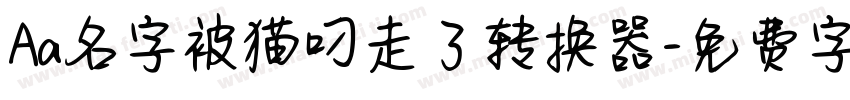 Aa名字被猫叼走了转换器-免费字